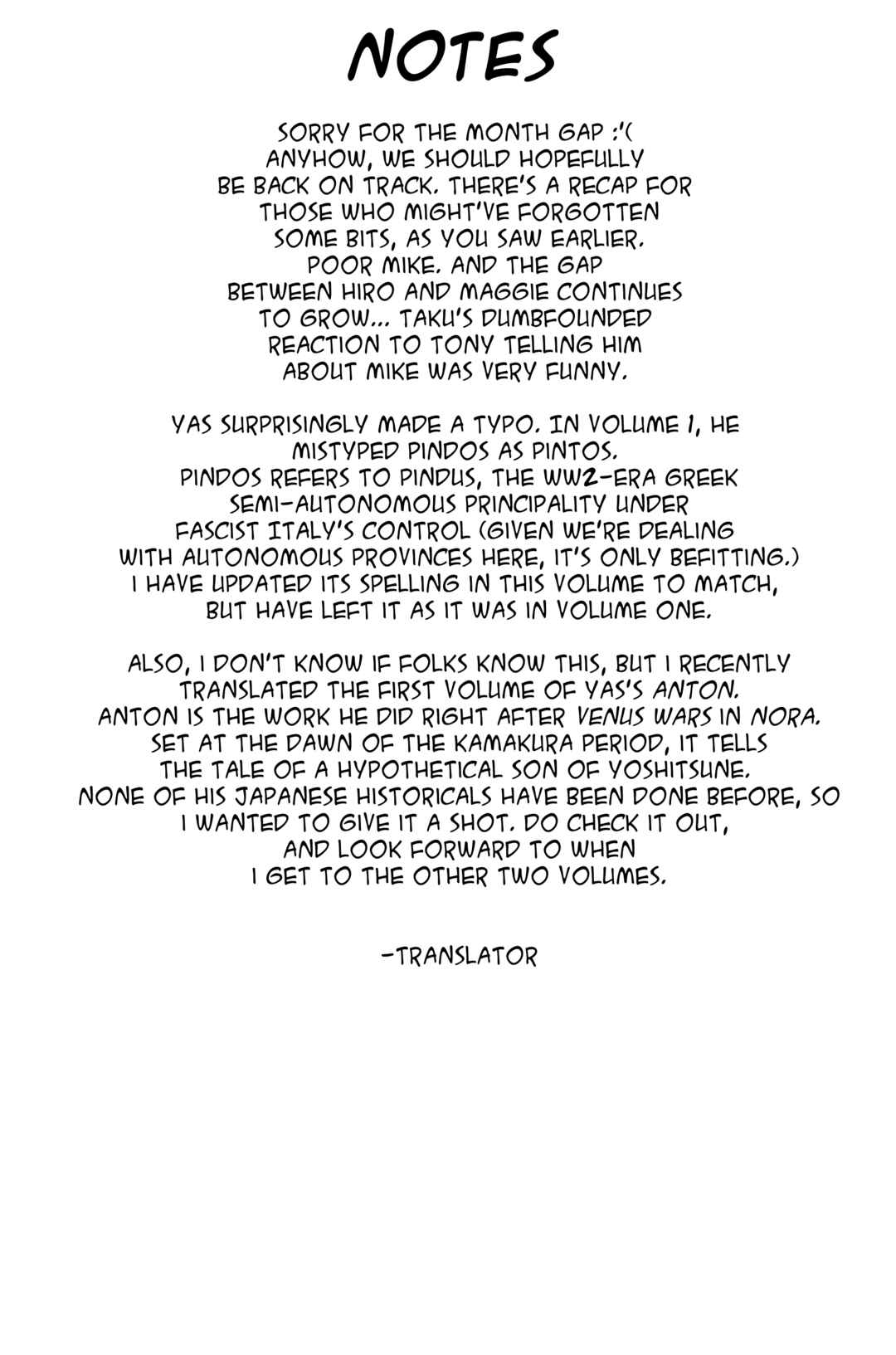 NOTES

SORRY FOR THE MONTH GAP :'(
ANYHOW, WE SHOULD HOPEFULLY BE BACK ON TRACK. THERE'S A RECAP FOR THOSE WHO MIGHT'VE FORGOTTEN SOME BITS, AS YOU SAW EARLIER. POOR MIKE. AND THE GAP BETWEEN HIRO AND MAGGIE CONTINUES TO GROW... TAKU'S DUMBFOUNDED REACTION TO TONY TELLING HIM ABOUT MIKE WAS VERY FUNNY.

YAS SURPRISINGLY MADE A TYPO. IN VOLUME 1, HE MISTYPED PINDOS AS PINTOS. PINDOS REFERS TO PINDUS, THE WW2-ERA GREEK SEMI-AUTONOMOUS PRINCIPALITY UNDER FASCIST ITALY'S CONTROL (GIVEN WE'RE DEALING WITH AUTONOMOUS PROVINCES HERE, IT'S ONLY BEFITTING.) I HAVE UPDATED ITS SPELLING IN THIS VOLUME TO MATCH, BUT HAVE LEFT IT AS IT WAS IN VOLUME ONE.

ALSO, I DON'T KNOW IF FOLKS KNOW THIS, BUT I RECENTLY TRANSLATED THE FIRST VOLUME OF YAS'S ANTON. ANTON IS THE WORK HE DID RIGHT AFTER VENUS WARS IN NORA. SET AT THE DAWN OF THE KAMAKURA PERIOD, IT TELLS THE TALE OF A HYPOTHETICAL SON OF YOSHITSUNE. NONE OF HIS JAPANESE HISTORICALS HAVE BEEN DONE BEFORE, SO I WANTED TO GIVE IT A SHOT. DO CHECK IT OUT, AND LOOK FORWARD TO WHEN I GET TO THE OTHER TWO VOLUMES.

-TRANSLATOR